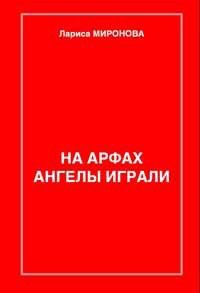 Лариса МИРОНОВА

НА АРФАХ АНГЕЛЫ ИГРАЛИ